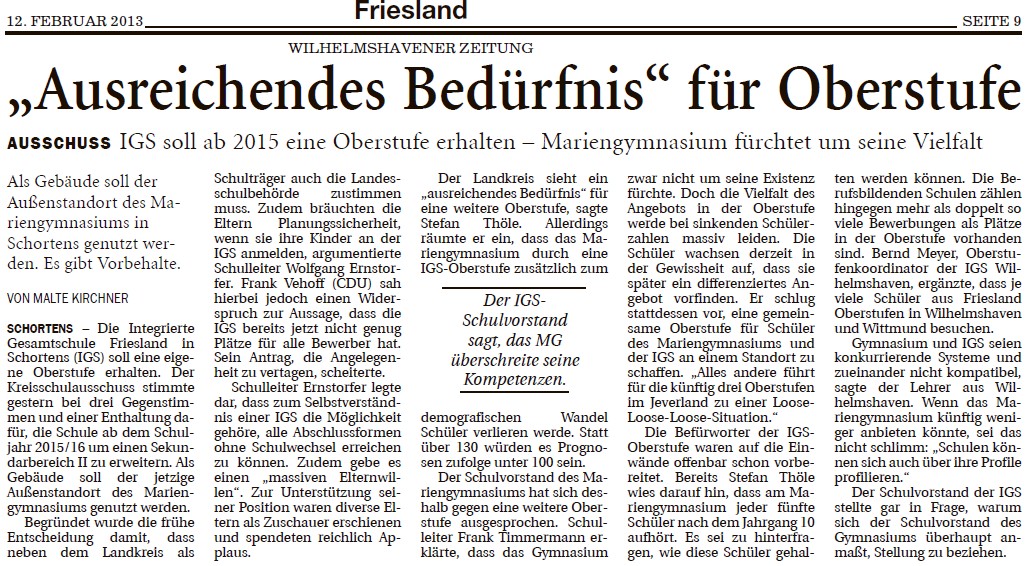 12. FEBRUAR 2013 Friesland SEITE 9

WILHELMSHAVENER ZEITUNG

„Ausreichendes Bedürfnis“ für Oberstufe

AUSSCHUSS IGS soll ab 2015 eine Oberstufe erhalten – Mariengymnasium fürchtet um seine Vielfalt

Als Gebäude soll der Außenstandort des Mariengymnasiums in Schortens genutzt werden. Es gibt Vorbehalte.

VON MALTE KIRCHNER

SCHORTENS – Die Integrierte Gesamtschule Friesland in Schortens (IGS) soll eine eigene Oberstufe erhalten. Der Kreisschulausschuss stimmte gestern bei drei Gegenstimmen und einer Enthaltung dafür, die Schule ab dem Schuljahr 2015/16 um einen Sekundarbereich II zu erweitern. Als Gebäude soll der jetzige Außenstandort des Mariengymnasiums genutzt werden.

Begründet wurde die frühe Entscheidung damit, dass neben dem Landkreis als Schulträger auch die Landesschulbehörde zustimmen muss. Zudem bräuchten die Eltern Planungssicherheit, wenn sie ihre Kinder an der IGS anmelden, argumentierte Schulleiter Wolfgang Ernstorfer. Frank Vehoff (CDU) sah hierbei jedoch einen Widerspruch zur Aussage, dass die IGS bereits jetzt nicht genug Plätze für alle Bewerber hat. Sein Antrag, die Angelegenheit zu vertagen, scheiterte.

Schulleiter Ernstorfer legte dar, dass zum Selbstverständnis einer IGS die Möglichkeit gehöre, alle Abschlussformen ohne Schulwechsel erreichen zu können. Zudem gebe es einen „massiven Elternwillen“. Zur Unterstützung seiner Position waren diverse Eltern als Zuschauer erschienen und spendeten reichlich Applaus.

Der Landkreis sieht ein „ausreichendes Bedürfnis“ für eine weitere Oberstufe, sagte Stefan Thöle. Allerdings räumte er ein, dass das Mariengymnasium durch eine IGS-Oberstufe zusätzlich zum demografischen Wandel Schüler verlieren werde. Statt über 130 würden es Prognosen zufolge unter 100 sein.

Der IGS-Schulvorstand sagt, das MG überschreite seine Kompetenzen.

Der Schulvorstand des Mariengymnasiums hat sich deshalb gegen eine weitere Oberstufe ausgesprochen. Schulleiter Frank Timmermann erklärte, dass das Gymnasium zwar nicht um seine Existenz fürchte. Doch die Vielfalt des Angebots in der Oberstufe werde bei sinkenden Schülerzahlen massiv leiden. Die Schüler wachsen derzeit in der Gewissheit auf, dass sie später ein differenziertes Angebot vorfinden. Er schlug stattdessen vor, eine gemeinsame Oberstufe für Schüler des Mariengymnasiums und der IGS an einem Standort zu schaffen. „Alles andere führt für die künftig drei Oberstufen im Jeverland zu einer Loose-Loose-Loose-Situation.“

Die Befürworter der IGS-Oberstufe waren auf die Einwände offenbar schon vorbereitet. Bereits Stefan Thöle wies darauf hin, dass am Mariengymnasium jeder fünfte Schüler nach dem Jahrgang 10 aufhört. Es sei zu hinterfragen, wie diese Schüler gehalten werden können. Die Berufsbildenden Schulen zählen hingegen mehr als doppelt so viele Bewerbungen als Plätze in der Oberstufe vorhanden sind. Bernd Meyer, Oberstufenkoordinator der IGS Wilhelmshaven, ergänzte, dass je viele Schüler aus Friesland Oberstufen in Wilhelmshaven und Wittmund besuchen.

Gymnasium und IGS seien konkurrierende Systeme und zueinander nicht kompatibel, sagte der Lehrer aus Wilhelmshaven. Wenn das Mariengymnasium künftig weniger anbieten könnte, sei das nicht schlimm: „Schulen können sich auch über ihre Profile profilieren.“

Der Schulvorstand der IGS stellte gar in Frage, warum sich der Schulvorstand des Gymnasiums überhaupt anmaßt, Stellung zu beziehen.